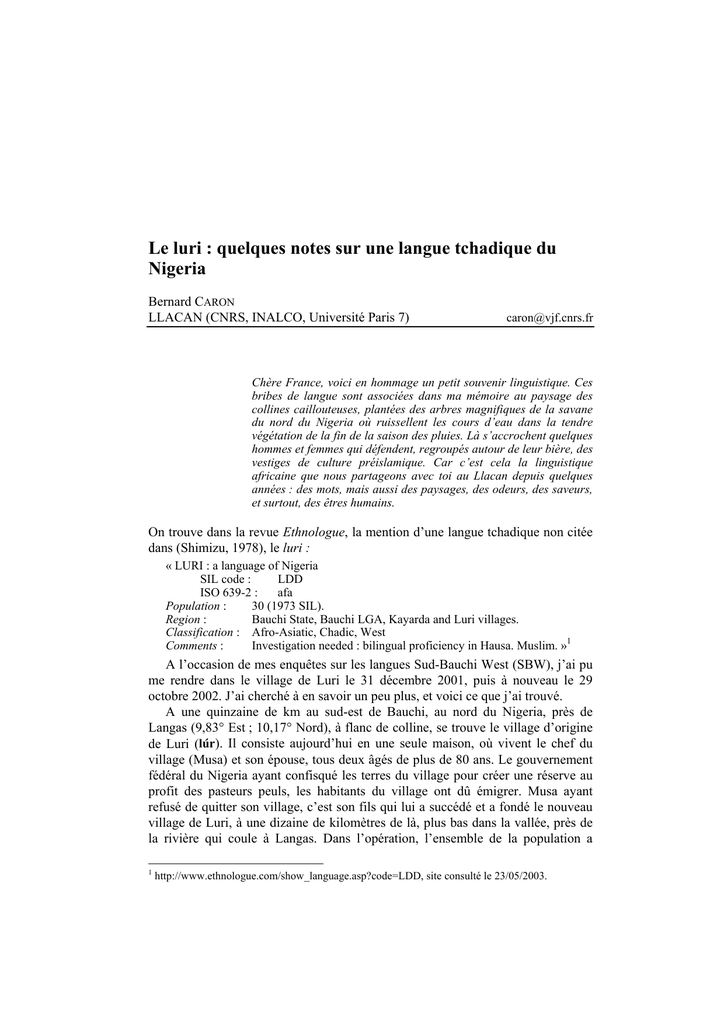 Le luri : quelques notes sur une langue tchadique du Nigeria

Bernard CARON
LLACAN (CNRS, INALCO, Université Paris 7) caron@vjf.cnrs.fr

Chère France, voici en hommage un petit souvenir linguistique. Ces bribes de langue sont associées dans ma mémoire au paysage des collines caillouteuses, plantées des arbres magnifiques de la savane du nord du Nigeria où ruissellent les cours d'eau dans la tendre végétation de la fin de la saison des pluies. Là s'accrochent quelques hommes et femmes qui défendent, regroupés autour de leur bière, des vestiges de culture préislamique. Car c'est cela la linguistique africaine que nous partageons avec toi au Llacan depuis quelques années : des mots, mais aussi des paysages, des odeurs, des saveurs, et surtout, des êtres humains.

On trouve dans la revue Ethnologue, la mention d'une langue tchadique non citée dans (Shimizu, 1978), le luri :

« LURI : a language of Nigeria
SIL code : LDD
ISO 639-2 : afa
Population : 30 (1973 SIL).
Region : Bauchi State, Bauchi LGA, Kayarda and Luri villages.
Classification : Afro-Asiatic, Chadic, West
Comments : Investigation needed : bilingual proficiency in Hausa. Muslim. »$^1$

A l'occasion de mes enquêtes sur les langues Sud-Bauchi West (SBW), j'ai pu me rendre dans le village de Luri le 31 décembre 2001, puis à nouveau le 29 octobre 2002. J'ai cherché à en savoir un peu plus, et voici ce que j'ai trouvé.

A une quinzaine de km au sud-est de Bauchi, au nord du Nigeria, près de Langas (9,83° Est ; 10,17° Nord), à flanc de colline, se trouve le village d'origine de Luri (lúr). Il consiste aujourd'hui en une seule maison, où vivent le chef du village (Musa) et son épouse, tous deux âgés de plus de 80 ans. Le gouvernement fédéral du Nigeria ayant confisqué les terres du village pour créer une réserve au profit des pasteurs peuls, les habitants du village ont dû émigrer. Musa ayant refusé de quitter son village, c'est son fils qui lui a succédé et a fondé le nouveau village de Luri, à une dizaine de kilomètres de là, plus bas dans la vallée, près de la rivière qui coule à Langas. Dans l'opération, l'ensemble de la population a

$^1$ http://www.ethnologue.com/show_language.asp?code=LDD, site consulté le 23/05/2003.